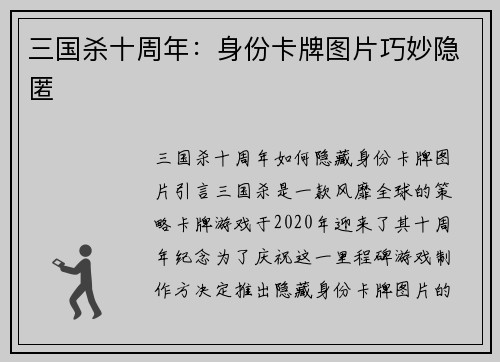 三国杀十周年：身份卡牌图片巧妙隐匿

三国杀十周年如何隐藏身份卡牌图片引言三国杀是一款风靡全球的策略卡牌游戏于2020年迎来了其十周年纪念为了庆祝这一里程碑游戏制作方决定推出隐藏身份卡牌图片的